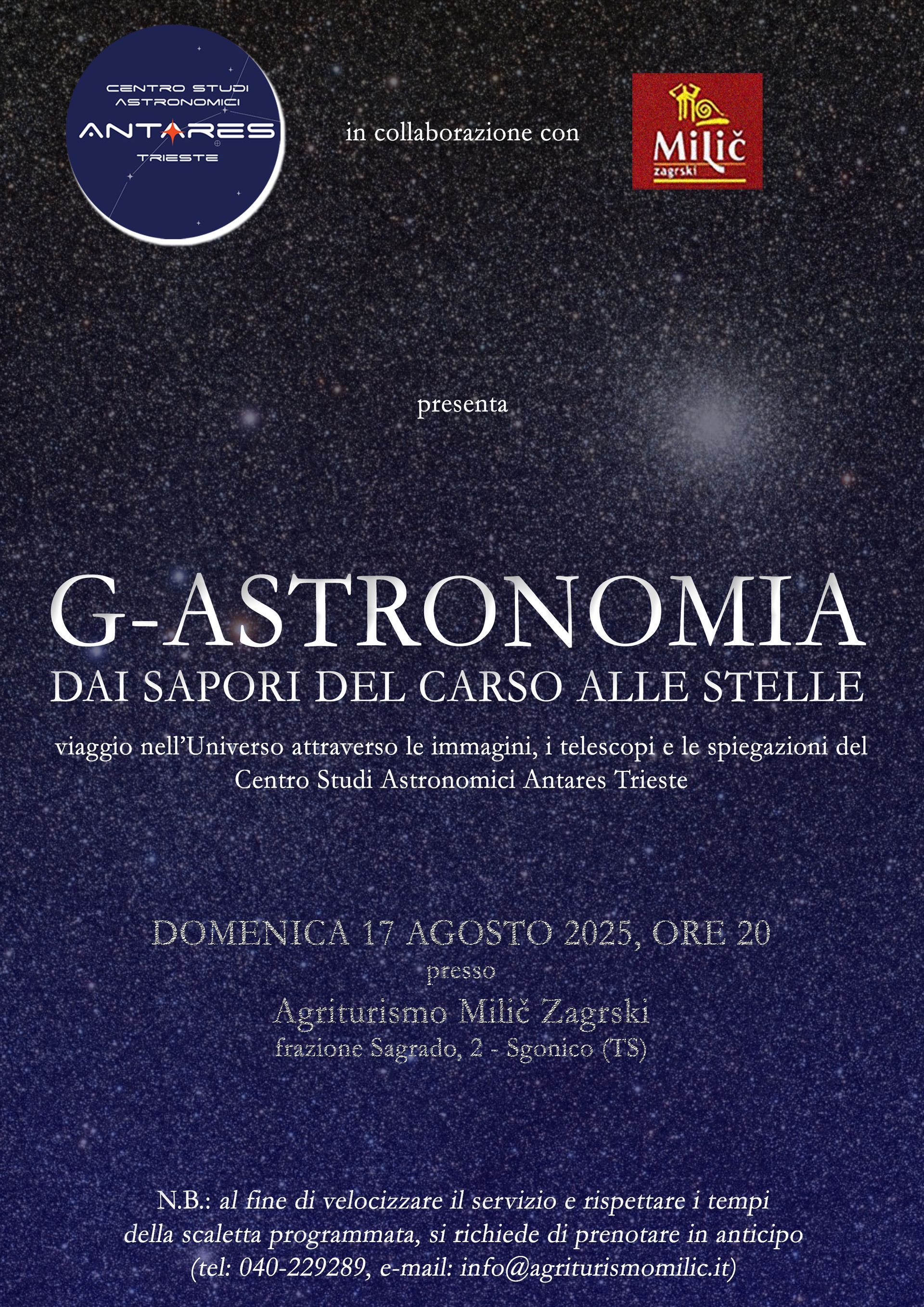 CENTRO STUDI
ASTRONOMICI
ANTARES
TRIESTE

in collaborazione con

Milič
zagrski

presenta

G-ASTRONOMIA
DAI SAPORI DEL CARSO ALLE STELLE

viaggio nell'Universo attraverso le immagini, i telescopi e le spiegazioni del Centro Studi Astronomici Antares Trieste

DOMENICA 17 AGOSTO 2025, ORE 20
presso
Agriturismo Milič Zagrski
frazione Sagrado, 2 - Sgonico (TS)

N.B.: al fine di velocizzare il servizio e rispettare i tempi della scaletta programmata, si richiede di prenotare in anticipo (tel: 040-229289, e-mail: info@agriturismomilic.it)